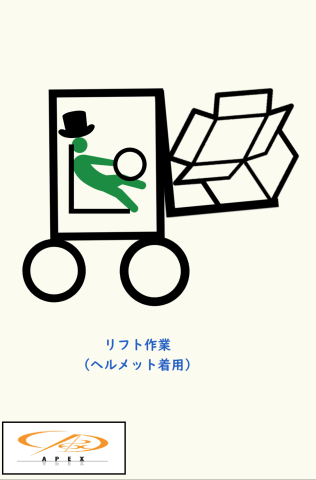 リフト作業
（ヘルメット着用）

APEX